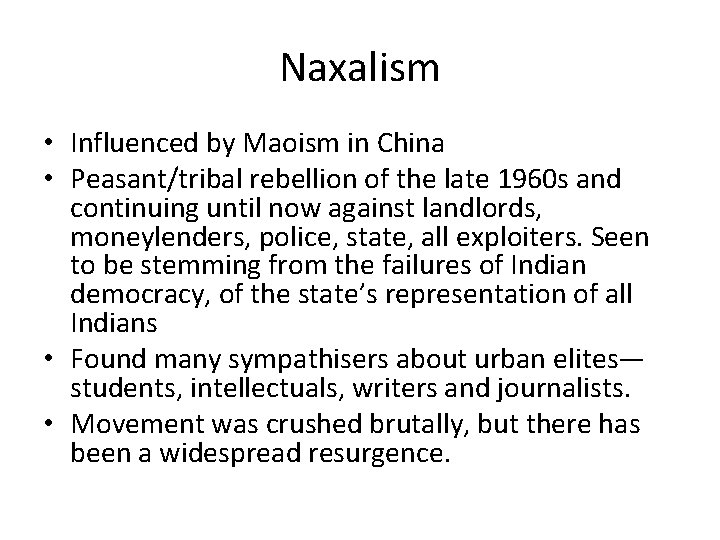 Naxalism

• Influenced by Maoism in China
• Peasant/tribal rebellion of the late 1960s and continuing until now against landlords, moneylenders, police, state, all exploiters. Seen to be stemming from the failures of Indian democracy, of the state's representation of all Indians
• Found many sympathisers about urban elites—students, intellectuals, writers and journalists.
• Movement was crushed brutally, but there has been a widespread resurgence.